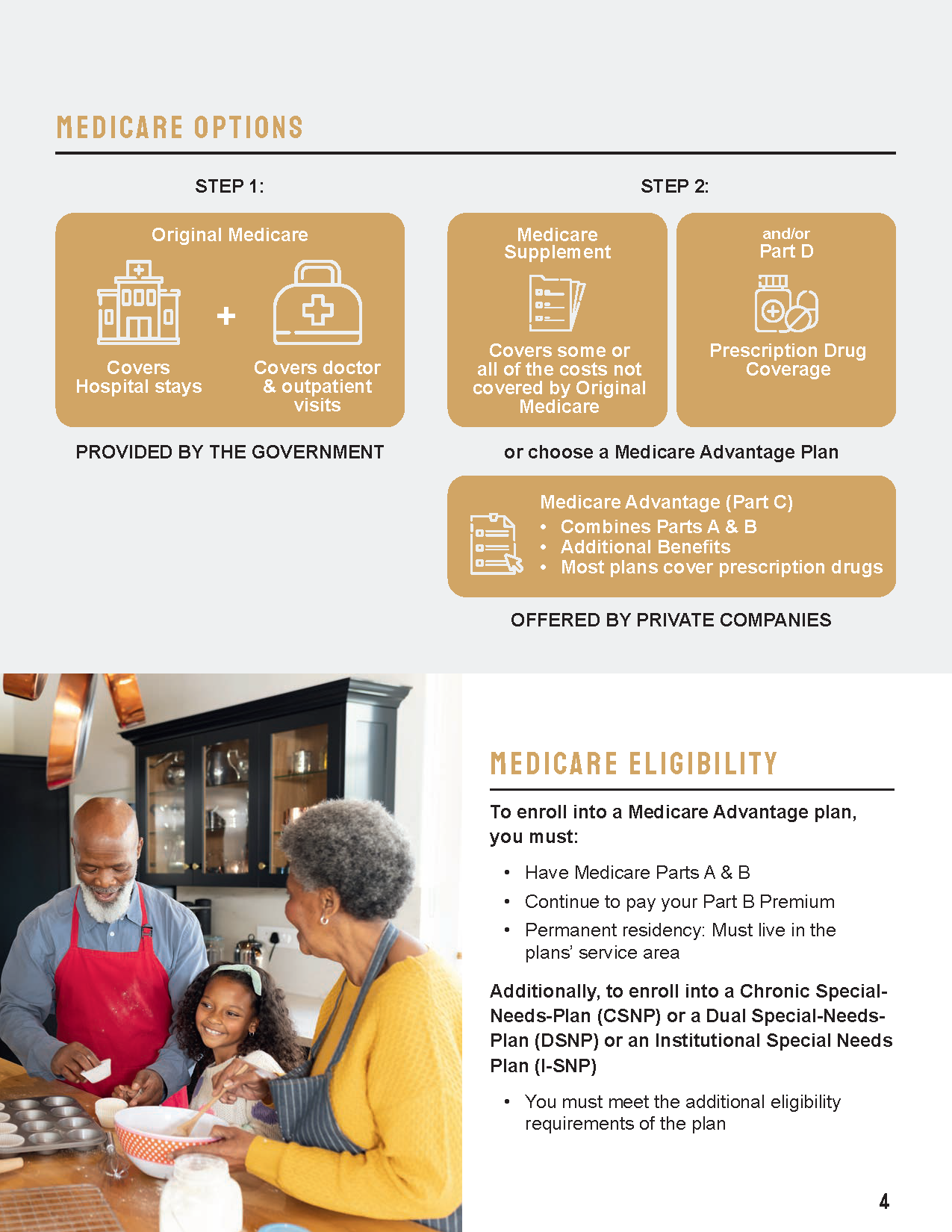 MEDICARE OPTIONS

STEP 1:

Original Medicare

Covers Hospital stays

+

Covers doctor & outpatient visits

PROVIDED BY THE GOVERNMENT

STEP 2:

Medicare Supplement

Covers some or all of the costs not covered by Original Medicare

and/or Part D

Prescription Drug Coverage

or choose a Medicare Advantage Plan

Medicare Advantage (Part C)
• Combines Parts A & B
• Additional Benefits
• Most plans cover prescription drugs

OFFERED BY PRIVATE COMPANIES

MEDICARE ELIGIBILITY

To enroll into a Medicare Advantage plan, you must:

• Have Medicare Parts A & B
• Continue to pay your Part B Premium
• Permanent residency: Must live in the plans' service area

Additionally, to enroll into a Chronic Special-Needs-Plan (CSNP) or a Dual Special-Needs-Plan (DSNP) or an Institutional Special Needs Plan (I-SNP)

• You must meet the additional eligibility requirements of the plan

4